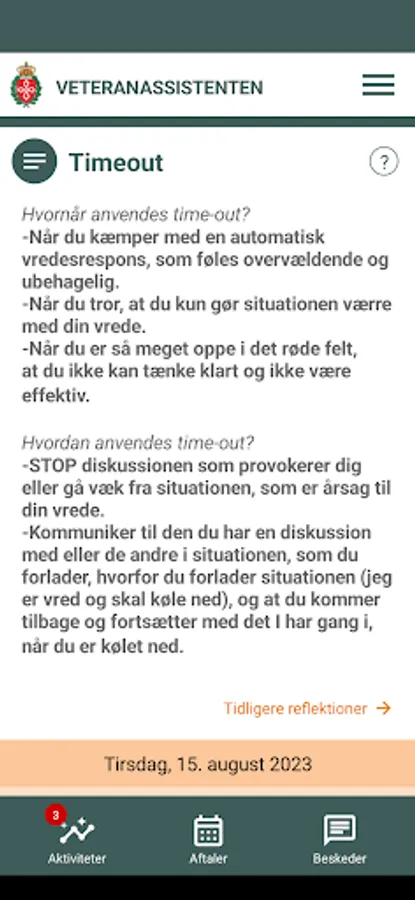 VETERANASSISTENTEN

Timeout

?

Hvornår anvendes time-out?
-Når du kæmper med en automatisk vredesrespons, som føles overvældende og ubehagelig.
-Når du tror, at du kun gør situationen værre med din vrede.
-Når du er så meget oppe i det røde felt, at du ikke kan tænke klart og ikke være effektiv.

Hvordan anvendes time-out?
-STOP diskussionen som provokerer dig eller gå væk fra situationen, som er årsag til din vrede.
-Kommuniker til den du har en diskussion med eller de andre i situationen, som du forlader, hvorfor du forlader situationen (jeg er vred og skal køle ned), og at du kommer tilbage og fortsætter med det I har gang i, når du er kølet ned.

Tidligere reflektioner →

Tirsdag, 15. august 2023

3
Aktiviteter
Aftaler
Beskeder